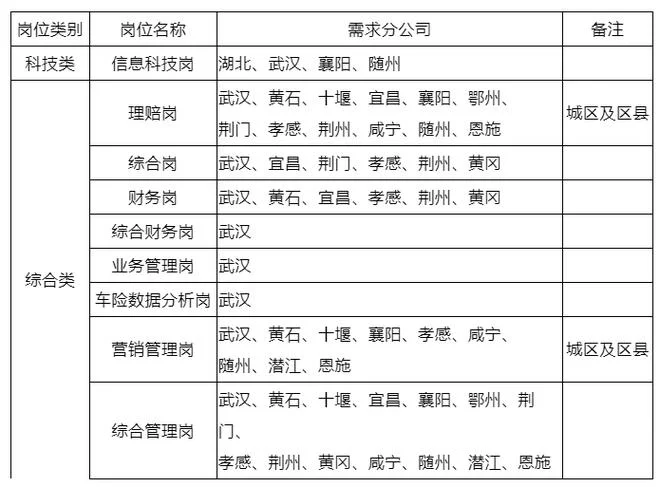 | 岗位类别 | 岗位名称 | 需求分公司 | 备注 |
|---|---|---|---|
| 科技类 | 信息科技岗 | 湖北、武汉、襄阳、随州 | |
| 综合类 | 理赔岗 | 武汉、黄石、十堰、宜昌、襄阳、鄂州、荆门、孝感、荆州、咸宁、随州、恩施 | 城区及区县 |
| | 综合岗 | 武汉、宜昌、荆门、孝感、荆州、黄冈 | |
| | 财务岗 | 武汉、黄石、宜昌、孝感、荆州、黄冈 | |
| | 综合财务岗 | 武汉 | |
| | 业务管理岗 | 武汉 | |
| | 车险数据分析岗 | 武汉 | |
| | 营销管理岗 | 武汉、黄石、十堰、襄阳、孝感、咸宁、随州、潜江、恩施 | 城区及区县 |
| | 综合管理岗 | 武汉、黄石、十堰、宜昌、襄阳、鄂州、荆门、孝感、荆州、黄冈、咸宁、随州、潜江、恩施 | |